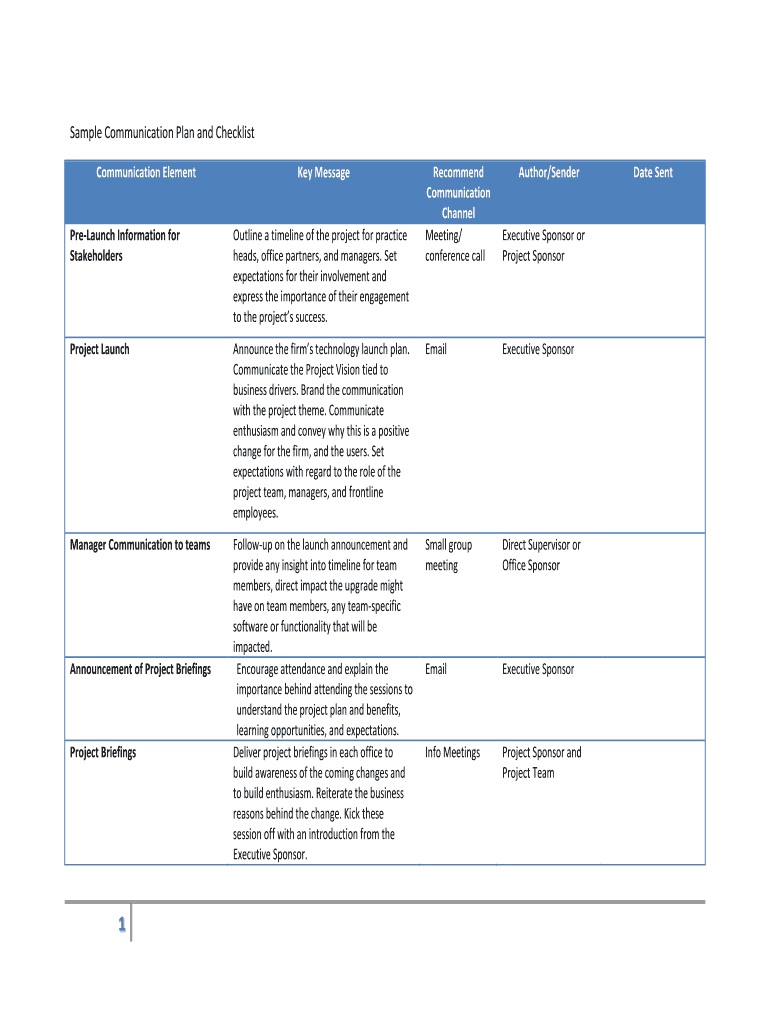 Sample Communication Plan and Checklist

| Communication Element | Key Message | Recommend Communication Channel | Author/Sender | Date Sent |
|---|---|---|---|---|
| Pre-Launch Information for Stakeholders | Outline a timeline of the project for practice heads, office partners, and managers. Set expectations for their involvement and express the importance of their engagement to the project's success. | Meeting/ conference call | Executive Sponsor or Project Sponsor | |
| Project Launch | Announce the firm's technology launch plan. Communicate the Project Vision tied to business drivers. Brand the communication with the project theme. Communicate enthusiasm and convey why this is a positive change for the firm, and the users. Set expectations with regard to the role of the project team, managers, and frontline employees. | Email | Executive Sponsor | |
| Manager Communication to teams | Follow-up on the launch announcement and provide any insight into timeline for team members, direct impact the upgrade might have on team members, any team-specific software or functionality that will be impacted. | Small group meeting | Direct Supervisor or Office Sponsor | |
| Announcement of Project Briefings | Encourage attendance and explain the importance behind attending the sessions to understand the project plan and benefits, learning opportunities, and expectations. | Email | Executive Sponsor | |
| Project Briefings | Deliver project briefings in each office to build awareness of the coming changes and to build enthusiasm. Reiterate the business reasons behind the change. Kick these session off with an introduction from the Executive Sponsor. | Info Meetings | Project Sponsor and Project Team | |

1